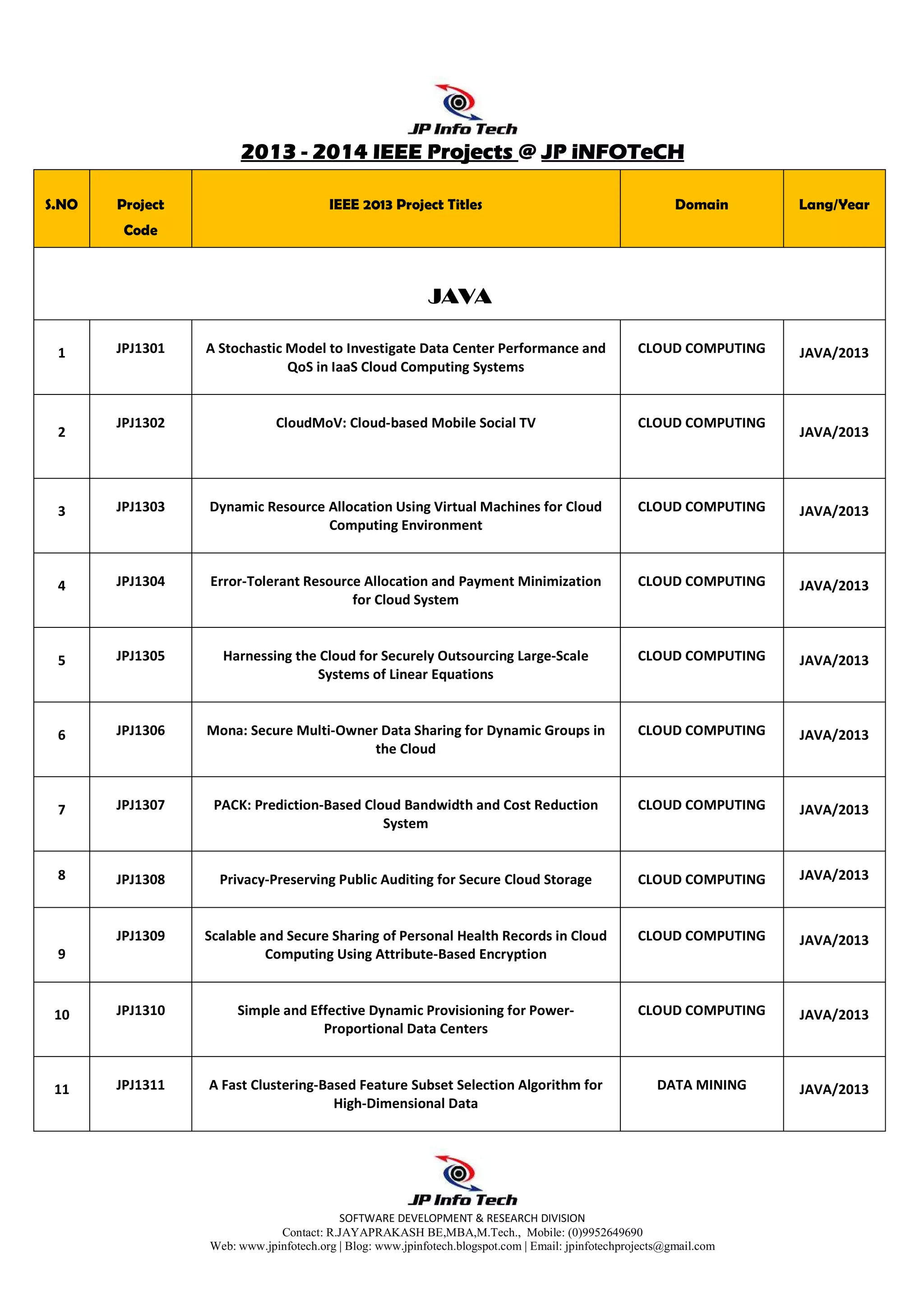 JP Info Tech

2013 - 2014 IEEE Projects @ JP iNFOTeCH

| S.NO | Project Code | IEEE 2013 Project Titles | Domain | Lang/Year |
|---|---|---|---|---|
| JAVA | | | | |
| 1 | JPJ1301 | A Stochastic Model to Investigate Data Center Performance and QoS in IaaS Cloud Computing Systems | CLOUD COMPUTING | JAVA/2013 |
| 2 | JPJ1302 | CloudMoV: Cloud-based Mobile Social TV | CLOUD COMPUTING | JAVA/2013 |
| 3 | JPJ1303 | Dynamic Resource Allocation Using Virtual Machines for Cloud Computing Environment | CLOUD COMPUTING | JAVA/2013 |
| 4 | JPJ1304 | Error-Tolerant Resource Allocation and Payment Minimization for Cloud System | CLOUD COMPUTING | JAVA/2013 |
| 5 | JPJ1305 | Harnessing the Cloud for Securely Outsourcing Large-Scale Systems of Linear Equations | CLOUD COMPUTING | JAVA/2013 |
| 6 | JPJ1306 | Mona: Secure Multi-Owner Data Sharing for Dynamic Groups in the Cloud | CLOUD COMPUTING | JAVA/2013 |
| 7 | JPJ1307 | PACK: Prediction-Based Cloud Bandwidth and Cost Reduction System | CLOUD COMPUTING | JAVA/2013 |
| 8 | JPJ1308 | Privacy-Preserving Public Auditing for Secure Cloud Storage | CLOUD COMPUTING | JAVA/2013 |
| 9 | JPJ1309 | Scalable and Secure Sharing of Personal Health Records in Cloud Computing Using Attribute-Based Encryption | CLOUD COMPUTING | JAVA/2013 |
| 10 | JPJ1310 | Simple and Effective Dynamic Provisioning for Power-Proportional Data Centers | CLOUD COMPUTING | JAVA/2013 |
| 11 | JPJ1311 | A Fast Clustering-Based Feature Subset Selection Algorithm for High-Dimensional Data | DATA MINING | JAVA/2013 |

JP Info Tech
SOFTWARE DEVELOPMENT & RESEARCH DIVISION
Contact: R.JAYAPRAKASH BE,MBA,M.Tech., Mobile: (0)9952649690
Web: www.jpinfotech.org | Blog: www.jpinfotech.blogspot.com | Email: jpinfotechprojects@gmail.com